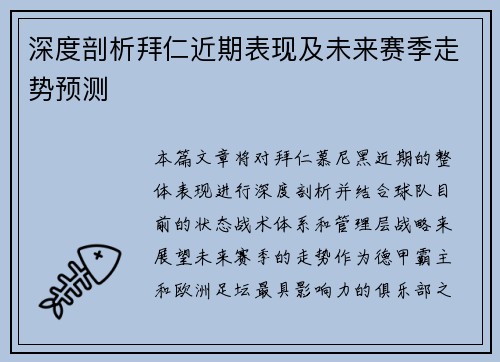 深度剖析拜仁近期表现及未来赛季走势预测

本篇文章将对拜仁慕尼黑近期的整体表现进行深度剖析并结合球队目前的状态战术体系和管理层战略来展望未来赛季的走势作为德甲霸主和欧洲足坛最具影响力的俱乐部之